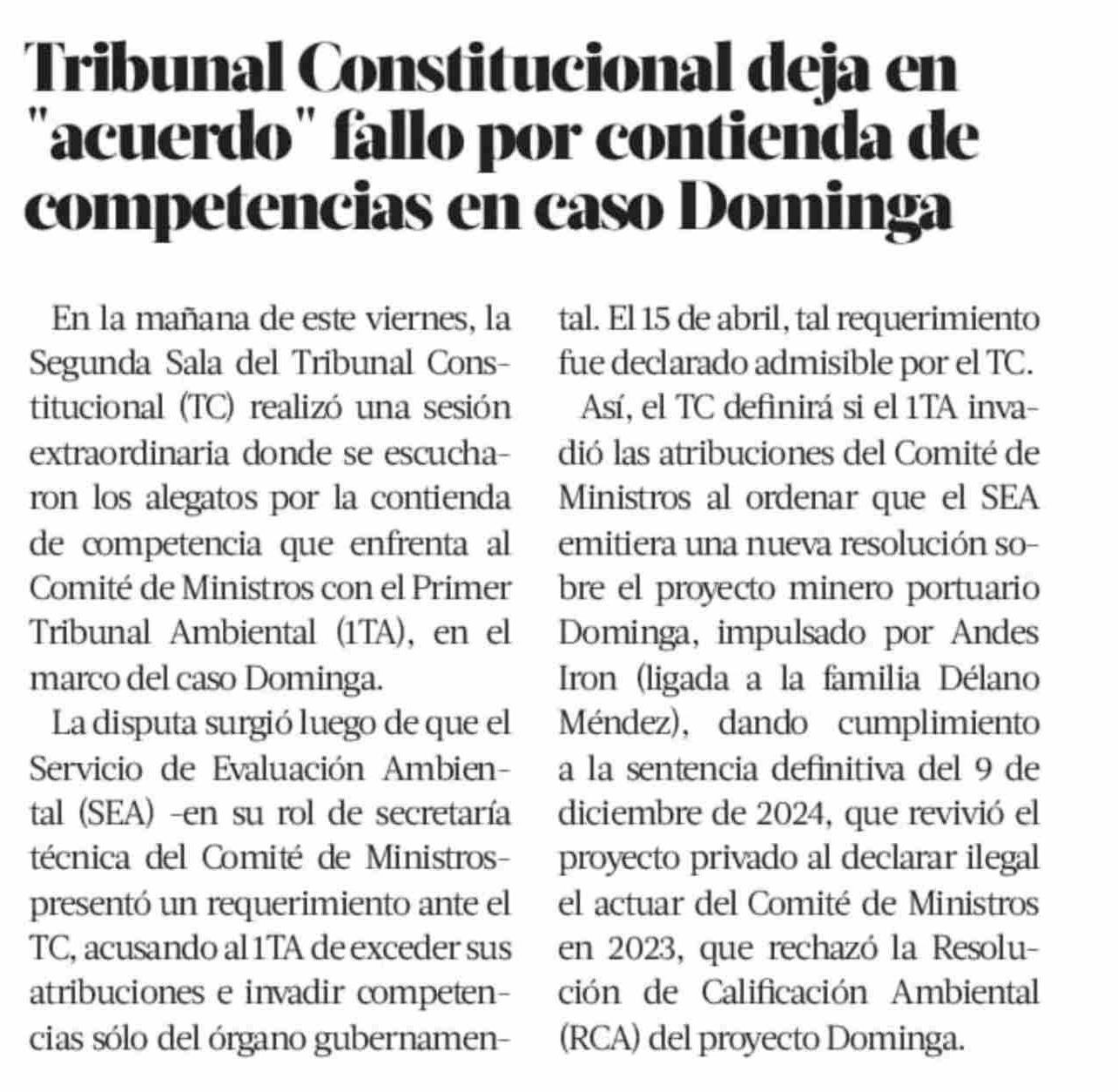 Tribunal Constitucional deja en "acuerdo" fallo por contienda de competencias en caso Dominga

En la mañana de este viernes, la Segunda Sala del Tribunal Constitucional (TC) realizó una sesión extraordinaria donde se escucharon los alegatos por la contienda de competencia que enfrenta al Comité de Ministros con el Primer Tribunal Ambiental (1TA), en el marco del caso Dominga.

La disputa surgió luego de que el Servicio de Evaluación Ambiental (SEA) -en su rol de secretaría técnica del Comité de Ministros- presentó un requerimiento ante el TC, acusando al 1TA de exceder sus atribuciones e invadir competencias sólo del órgano gubernamental. El 15 de abril, tal requerimiento fue declarado admisible por el TC.

Así, el TC definirá si el 1TA invadió las atribuciones del Comité de Ministros al ordenar que el SEA emitiera una nueva resolución sobre el proyecto minero portuario Dominga, impulsado por Andes Iron (ligada a la familia Délano Méndez), dando cumplimiento a la sentencia definitiva del 9 de diciembre de 2024, que revivió el proyecto privado al declarar ilegal el actuar del Comité de Ministros en 2023, que rechazó la Resolución de Calificación Ambiental (RCA) del proyecto Dominga.